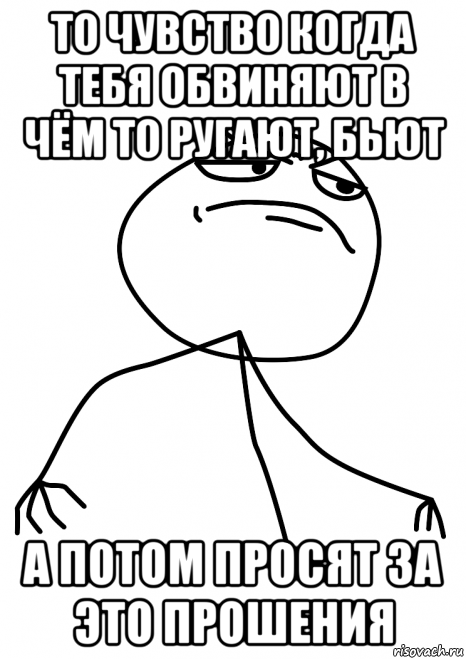 ТО ЧУВСТВО КОГДА ТЕБЯ ОБВИНЯЮТ В ЧЁМ ТО РУГАЮТ, БЬЮТ

А ПОТОМ ПРОСЯТ ЗА ЭТО ПРОШЕНИЯ

risovach.ru